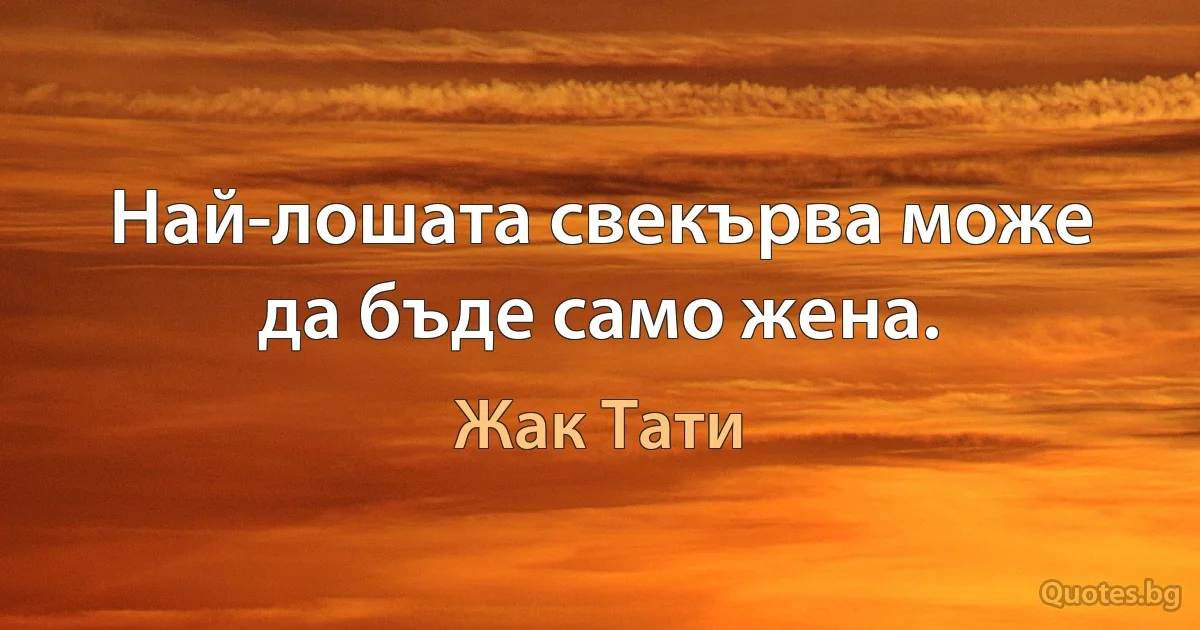 Най-лошата свекърва може да бъде само жена.

Жак Тати

Quotes.bg